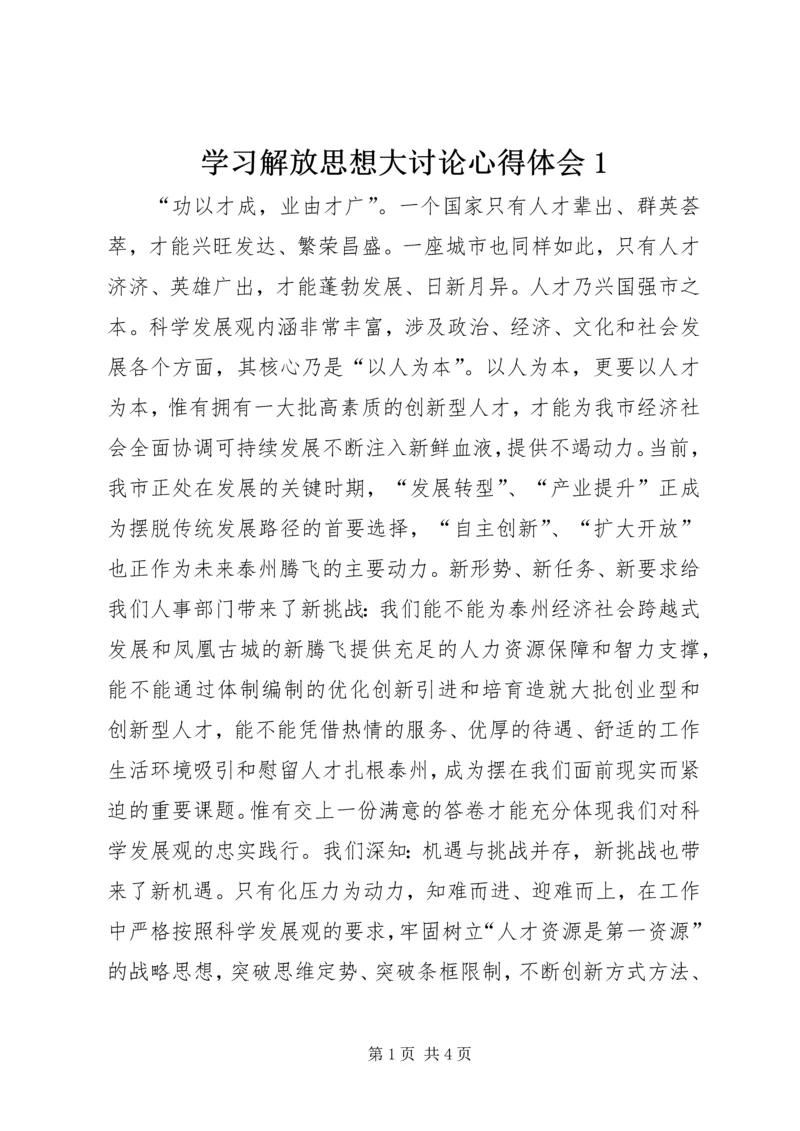 学习解放思想大讨论心得体会 1

“功以才成，业由才广”。一个国家只有人才辈出、群英荟萃，才能兴旺发达、繁荣昌盛。一座城市也同样如此，只有人才济济、英雄广出，才能蓬勃发展、日新月异。人才乃兴国强市之本。科学发展观内涵非常丰富，涉及政治、经济、文化和社会发展各个方面，其核心乃是“以人为本”。以人为本，更要以人才为本，惟有拥有一大批高素质的创新型人才，才能为我市经济社会全面协调可持续发展不断注入新鲜血液，提供不竭动力。当前，我市正处在发展的关键时期，“发展转型”、“产业提升”正成为摆脱传统发展路径的首要选择，“自主创新”、“扩大开放”也正作为未来泰州腾飞的主要动力。新形势、新任务、新要求给我们人事部门带来了新挑战：我们能不能为泰州经济社会跨越式发展和凤凰古城的新腾飞提供充足的人力资源保障和智力支撑，能不能通过体制编制的优化创新引进和培育造就大批创业型和创新型人才，能不能凭借热情的服务、优厚的待遇、舒适的工作生活环境吸引和慰留人才扎根泰州，成为摆在我们面前现实而紧迫的重要课题。惟有交上一份满意的答卷才能充分体现我们对科学发展观的忠实践行。我们深知：机遇与挑战并存，新挑战也带来了新机遇。只有化压力为动力，知难而进、迎难而上，在工作中严格按照科学发展观的要求，牢固树立“人才资源是第一资源”的战略思想，突破思维定势、突破条框限制，不断创新方式方法、

第 1 页 共 4 页